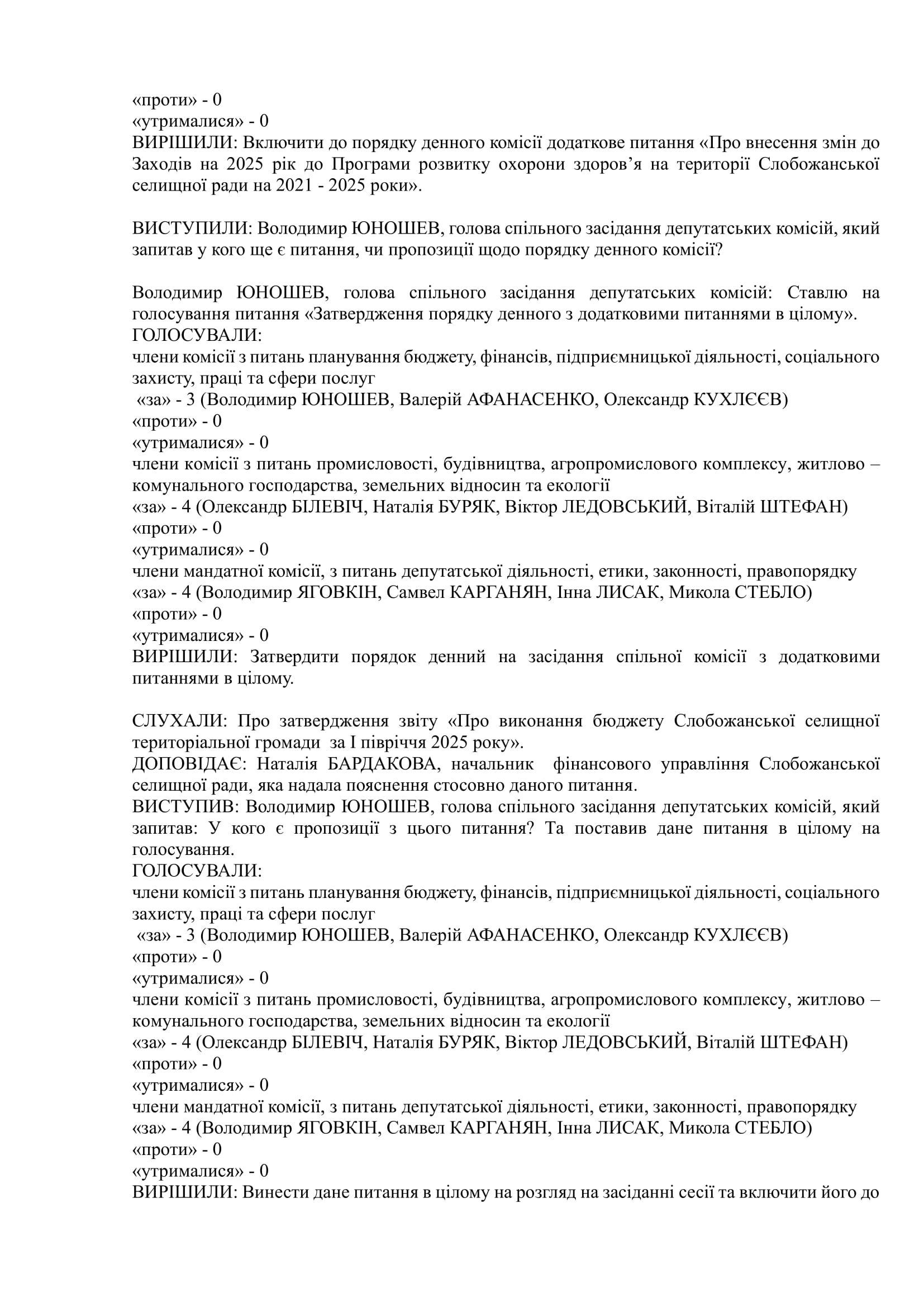 «проти» - 0
«утрималися» - 0
ВИРІШИЛИ: Включити до порядку денного комісії додаткове питання «Про внесення змін до Заходів на 2025 рік до Програми розвитку охорони здоров’я на території Слобожанської селищної ради на 2021 - 2025 роки».

ВИСТУПИЛИ: Володимир ЮНОШЕВ, голова спільного засідання депутатських комісій, який запитав у кого ще є питання, чи пропозиції щодо порядку денного комісії?

Володимир ЮНОШЕВ, голова спільного засідання депутатських комісій: Ставлю на голосування питання «Затвердження порядку денного з додатковими питаннями в цілому».
ГОЛОСУВАЛИ:
члени комісії з питань планування бюджету, фінансів, підприємницької діяльності, соціального захисту, праці та сфери послуг
«за» - 3 (Володимир ЮНОШЕВ, Валерій АФАНАСЕНКО, Олександр КУХЛЄЄВ)
«проти» - 0
«утрималися» - 0
члени комісії з питань промисловості, будівництва, агропромислового комплексу, житлово – комунального господарства, земельних відносин та екології
«за» - 4 (Олександр БІЛЕВІЧ, Наталія БУРЯК, Віктор ЛЕДОВСЬКИЙ, Віталій ШТЕФАН)
«проти» - 0
«утрималися» - 0
члени мандатної комісії, з питань депутатської діяльності, етики, законності, правопорядку
«за» - 4 (Володимир ЯГОВКІН, Самвел КАРГАНЯН, Інна ЛИСАК, Микола СТЕБЛО)
«проти» - 0
«утрималися» - 0
ВИРІШИЛИ: Затвердити порядок денний на засідання спільної комісії з додатковими питаннями в цілому.

СЛУХАЛИ: Про затвердження звіту «Про виконання бюджету Слобожанської селищної територіальної громади за І півріччя 2025 року».
ДОПОВІДАЄ: Наталія БАРДАКОВА, начальник фінансового управління Слобожанської селищної ради, яка надала пояснення стосовно даного питання.
ВИСТУПИВ: Володимир ЮНОШЕВ, голова спільного засідання депутатських комісій, який запитав: У кого є пропозиції з цього питання? Та поставив дане питання в цілому на голосування.
ГОЛОСУВАЛИ:
члени комісії з питань планування бюджету, фінансів, підприємницької діяльності, соціального захисту, праці та сфери послуг
«за» - 3 (Володимир ЮНОШЕВ, Валерій АФАНАСЕНКО, Олександр КУХЛЄЄВ)
«проти» - 0
«утрималися» - 0
члени комісії з питань промисловості, будівництва, агропромислового комплексу, житлово – комунального господарства, земельних відносин та екології
«за» - 4 (Олександр БІЛЕВІЧ, Наталія БУРЯК, Віктор ЛЕДОВСЬКИЙ, Віталій ШТЕФАН)
«проти» - 0
«утрималися» - 0
члени мандатної комісії, з питань депутатської діяльності, етики, законності, правопорядку
«за» - 4 (Володимир ЯГОВКІН, Самвел КАРГАНЯН, Інна ЛИСАК, Микола СТЕБЛО)
«проти» - 0
«утрималися» - 0
ВИРІШИЛИ: Винести дане питання в цілому на розгляд на засіданні сесії та включити його до